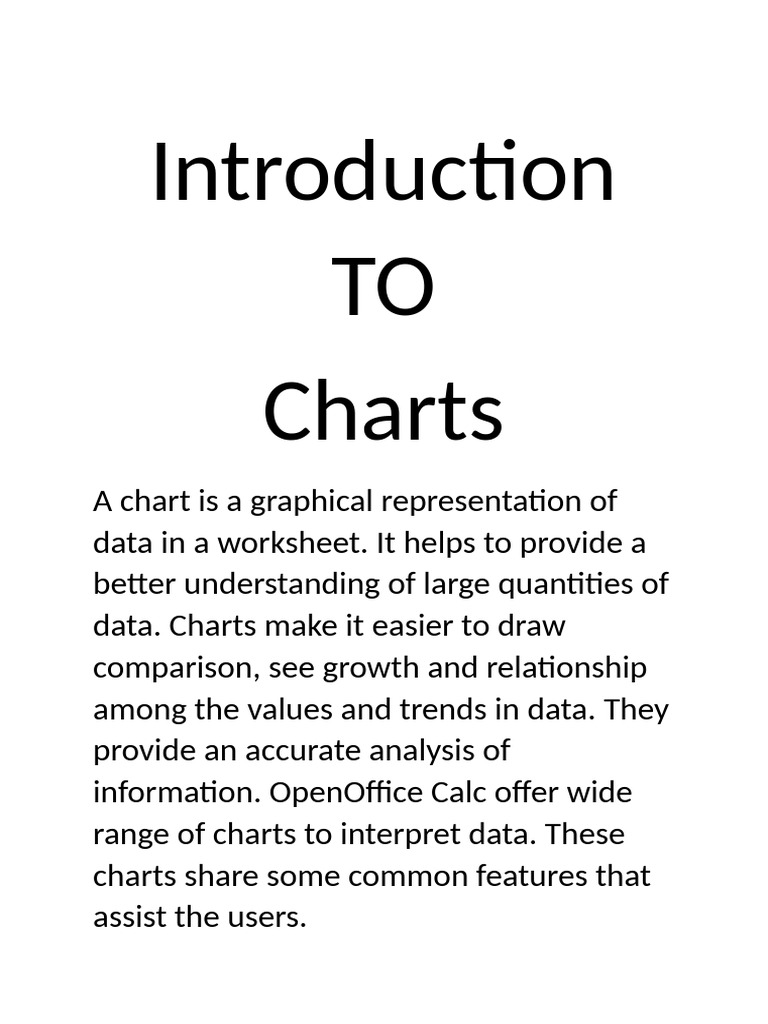 Introduction
TO
Charts

A chart is a graphical representation of data in a worksheet. It helps to provide a better understanding of large quantities of data. Charts make it easier to draw comparison, see growth and relationship among the values and trends in data. They provide an accurate analysis of information. OpenOffice Calc offer wide range of charts to interpret data. These charts share some common features that assist the users.